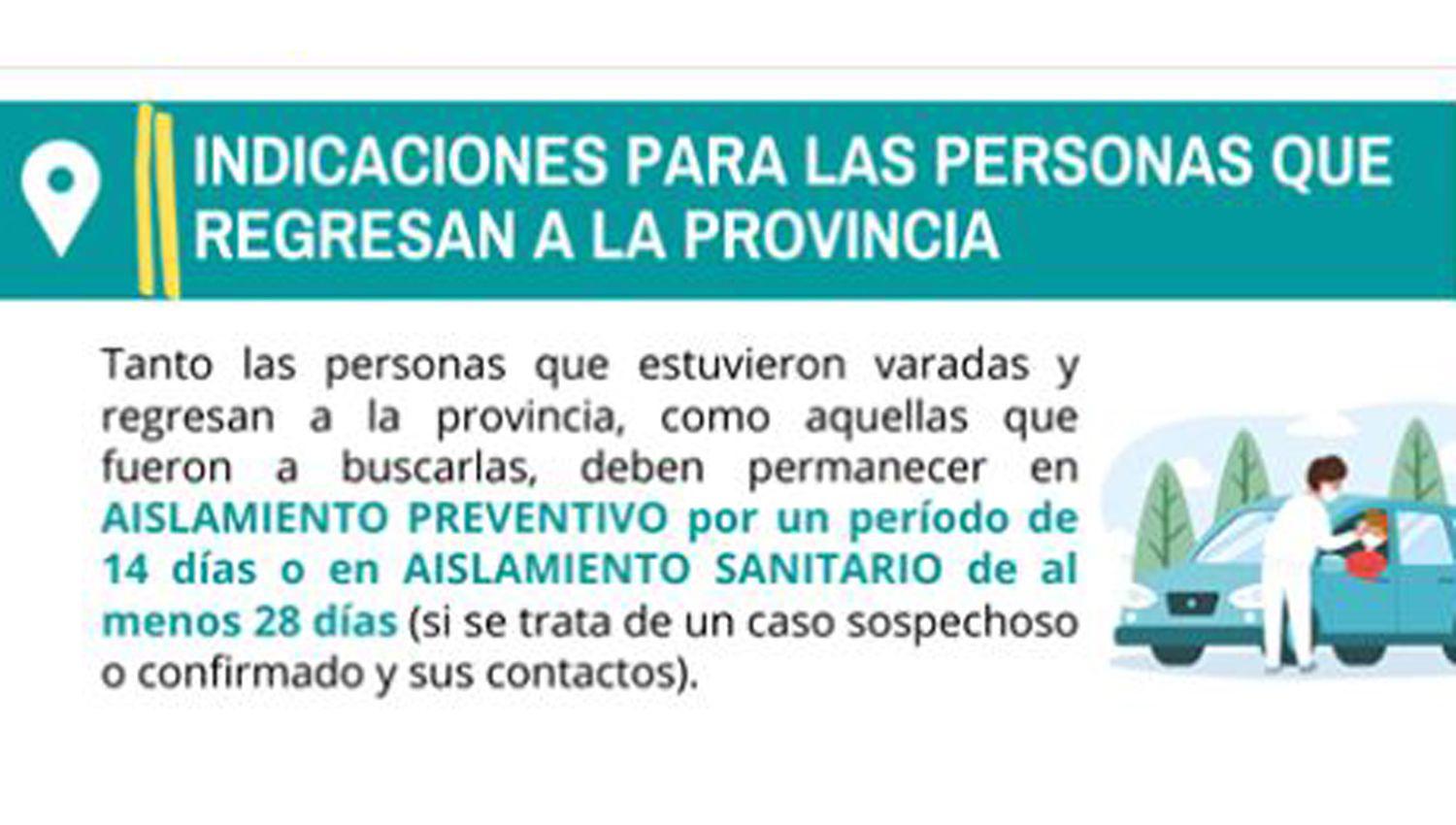 INDICACIONES PARA LAS PERSONAS QUE REGRESAN A LA PROVINCIA

Tanto las personas que estuvieron varadas y regresan a la provincia, como aquellas que fueron a buscarlas, deben permanecer en AISLAMIENTO PREVENTIVO por un período de 14 días o en AISLAMIENTO SANITARIO de al menos 28 días (si se trata de un caso sospechoso o confirmado y sus contactos).